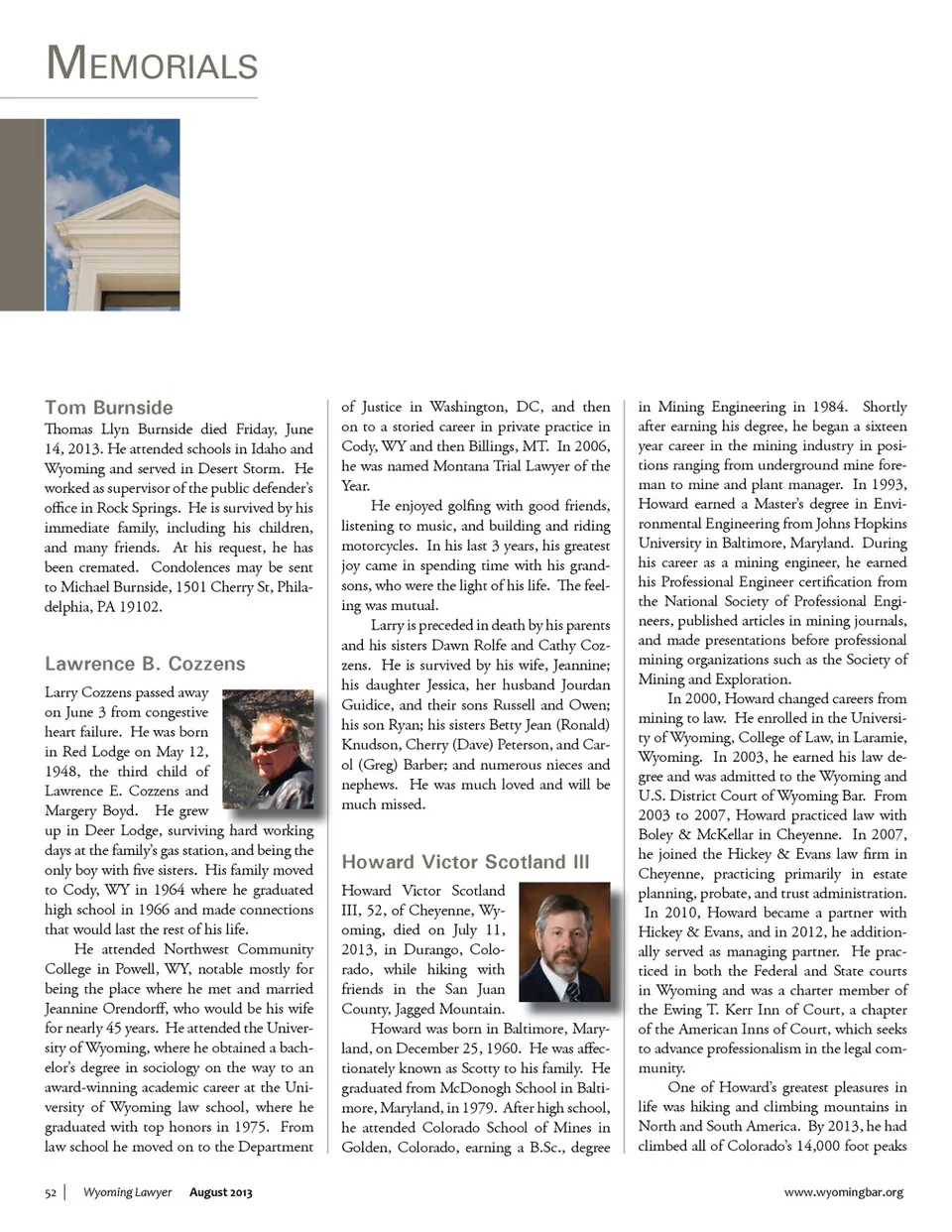 MEMORIALS

Tom Burnside

Thomas Llyn Burnside died Friday, June 14, 2013. He attended schools in Idaho and Wyoming and served in Desert Storm. He worked as supervisor of the public defender's office in Rock Springs. He is survived by his immediate family, including his children, and many friends. At his request, he has been cremated. Condolences may be sent to Michael Burnside, 1501 Cherry St, Philadelphia, PA 19102.

Lawrence B. Cozzens

Larry Cozzens passed away on June 3 from congestive heart failure. He was born in Red Lodge on May 12, 1948, the third child of Lawrence E. Cozzens and Margery Boyd. He grew up in Deer Lodge, surviving hard working days at the family's gas station, and being the only boy with five sisters. His family moved to Cody, WY in 1964 where he graduated high school in 1966 and made connections that would last the rest of his life.

He attended Northwest Community College in Powell, WY, notable mostly for being the place where he met and married Jeannine Orendorff, who would be his wife for nearly 45 years. He attended the University of Wyoming, where he obtained a bachelor's degree in sociology on the way to an award-winning academic career at the University of Wyoming law school, where he graduated with top honors in 1975. From law school he moved on to the Department of Justice in Washington, DC, and then on to a storied career in private practice in Cody, WY and then Billings, MT. In 2006, he was named Montana Trial Lawyer of the Year.

He enjoyed golfing with good friends, listening to music, and building and riding motorcycles. In his last 3 years, his greatest joy came in spending time with his grandsons, who were the light of his life. The feeling was mutual.

Larry is preceded in death by his parents and his sisters Dawn Rolfe and Cathy Cozzens. He is survived by his wife, Jeannine; his daughter Jessica, her husband Jourdan Guidice, and their sons Russell and Owen; his son Ryan; his sisters Betty Jean (Ronald) Knudson, Cherry (Dave) Peterson, and Carol (Greg) Barber; and numerous nieces and nephews. He was much loved and will be much missed.

Howard Victor Scotland III

Howard Victor Scotland III, 52, of Cheyenne, Wyoming, died on July 11, 2013, in Durango, Colorado, while hiking with friends in the San Juan County, Jagged Mountain.

Howard was born in Baltimore, Maryland, on December 25, 1960. He was affectionately known as Scotty to his family. He graduated from McDonogh School in Baltimore, Maryland, in 1979. After high school, he attended Colorado School of Mines in Golden, Colorado, earning a B.Sc., degree in Mining Engineering in 1984. Shortly after earning his degree, he began a sixteen year career in the mining industry in positions ranging from underground mine foreman to mine and plant manager. In 1993, Howard earned a Master's degree in Environmental Engineering from Johns Hopkins University in Baltimore, Maryland. During his career as a mining engineer, he earned his Professional Engineer certification from the National Society of Professional Engineers, published articles in mining journals, and made presentations before professional mining organizations such as the Society of Mining and Exploration.

In 2000, Howard changed careers from mining to law. He enrolled in the University of Wyoming, College of Law, in Laramie, Wyoming. In 2003, he earned his law degree and was admitted to the Wyoming and U.S. District Court of Wyoming Bar. From 2003 to 2007, Howard practiced law with Boley & McKellar in Cheyenne. In 2007, he joined the Hickey & Evans law firm in Cheyenne, practicing primarily in estate planning, probate, and trust administration. In 2010, Howard became a partner with Hickey & Evans, and in 2012, he additionally served as managing partner. He practiced in both the Federal and State courts in Wyoming and was a charter member of the Ewing T. Kerr Inn of Court, a chapter of the American Inns of Court, which seeks to advance professionalism in the legal community.

One of Howard's greatest pleasures in life was hiking and climbing mountains in North and South America. By 2013, he had climbed all of Colorado's 14,000 foot peaks

52 | Wyoming Lawyer August 2013 www.wyomingbar.org